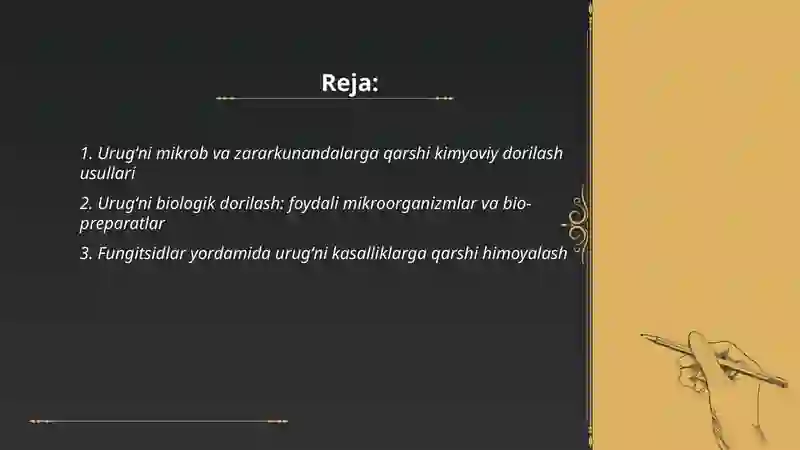 Reja:

1. Urug'ni mikrob va zararkunandalarga qarshi kimyoviy dorilash usullari

2. Urug'ni biologik dorilash: foydali mikroorganizmlar va biopreparatlar

3. Fungitsidlar yordamida urug'ni kasalliklarga qarshi himoyalash